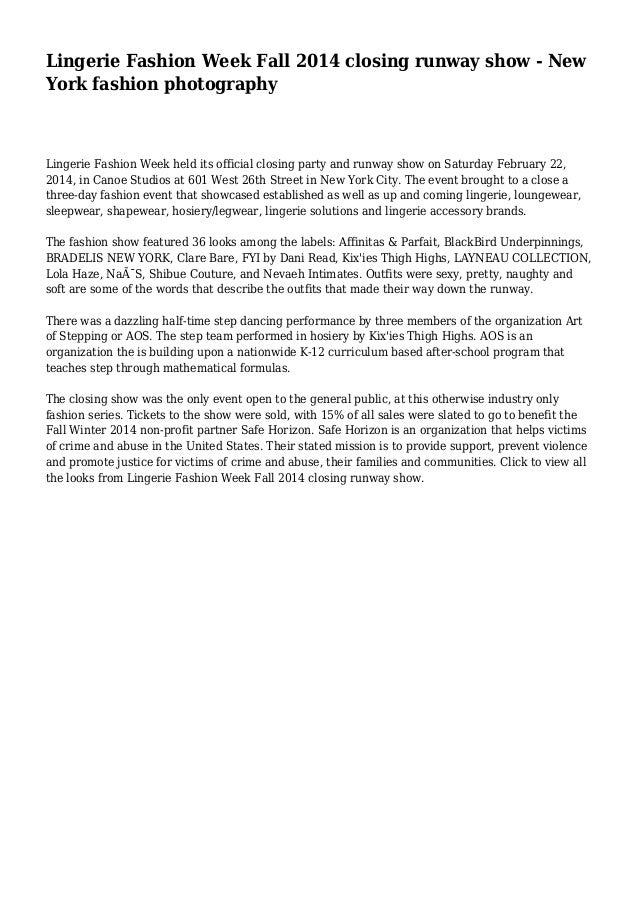 Lingerie Fashion Week Fall 2014 closing runway show - New York fashion photography

Lingerie Fashion Week held its official closing party and runway show on Saturday February 22, 2014, in Canoe Studios at 601 West 26th Street in New York City. The event brought to a close a three-day fashion event that showcased established as well as up and coming lingerie, loungewear, sleepwear, shapewear, hosiery/legwear, lingerie solutions and lingerie accessory brands.

The fashion show featured 36 looks among the labels: Affinitas & Parfait, BlackBird Underpinnings, BRADELIS NEW YORK, Clare Bare, FYI by Dani Read, Kix'ies Thigh Highs, LAYNEAU COLLECTION, Lola Haze, NaÃ¯S, Shibue Couture, and Nevaeh Intimates. Outfits were sexy, pretty, naughty and soft are some of the words that describe the outfits that made their way down the runway.

There was a dazzling half-time step dancing performance by three members of the organization Art of Stepping or AOS. The step team performed in hosiery by Kix'ies Thigh Highs. AOS is an organization the is building upon a nationwide K-12 curriculum based after-school program that teaches step through mathematical formulas.

The closing show was the only event open to the general public, at this otherwise industry only fashion series. Tickets to the show were sold, with 15% of all sales were slated to go to benefit the Fall Winter 2014 non-profit partner Safe Horizon. Safe Horizon is an organization that helps victims of crime and abuse in the United States. Their stated mission is to provide support, prevent violence and promote justice for victims of crime and abuse, their families and communities. Click to view all the looks from Lingerie Fashion Week Fall 2014 closing runway show.